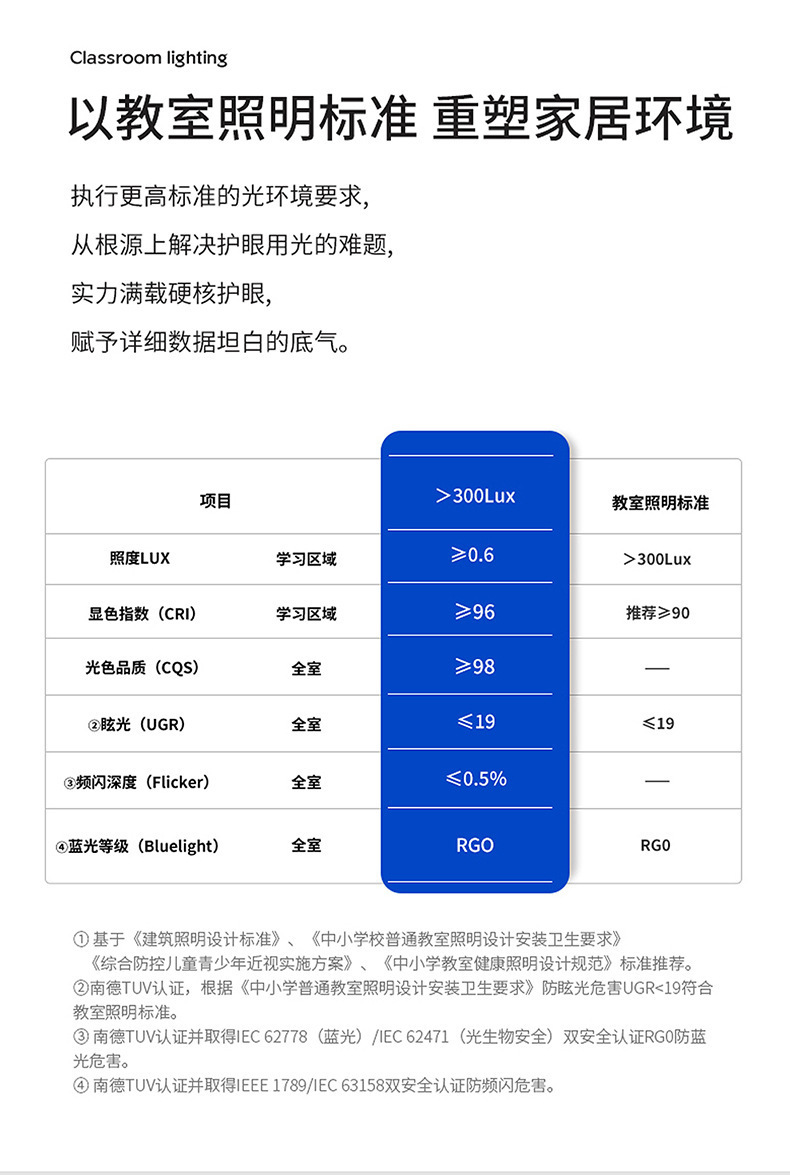 Classroom lighting

以教室照明标准 重塑家居环境

执行更高标准的光环境要求,
从根源上解决护眼用光的难题,
实力满载硬核护眼,
赋予详细数据坦白的底气。

| 项目 | | >300Lux | 教室照明标准 |
|---|---|---|---|
| 照度LUX | 学习区域 | ≥0.6 | >300Lux |
| 显色指数（CRI） | 学习区域 | ≥96 | 推荐≥90 |
| 光色品质（CQS） | 全室 | ≥98 | — |
| ②眩光（UGR） | 全室 | ≤19 | ≤19 |
| ③频闪深度（Flicker） | 全室 | ≤0.5% | — |
| ④蓝光等级（Bluelight） | 全室 | RGO | RG0 |

① 基于《建筑照明设计标准》、《中小学校普通教室照明设计安装卫生要求》《综合防控儿童青少年近视实施方案》、《中小学教室健康照明设计规范》标准推荐。
②南德TUV认证，根据《中小学普通教室照明设计安装卫生要求》防眩光危害UGR<19符合教室照明标准。
③ 南德TUV认证并取得IEC 62778（蓝光）/IEC 62471（光生物安全）双安全认证RG0防蓝光危害。
④ 南德TUV认证并取得IEEE 1789/IEC 63158双安全认证防频闪危害。